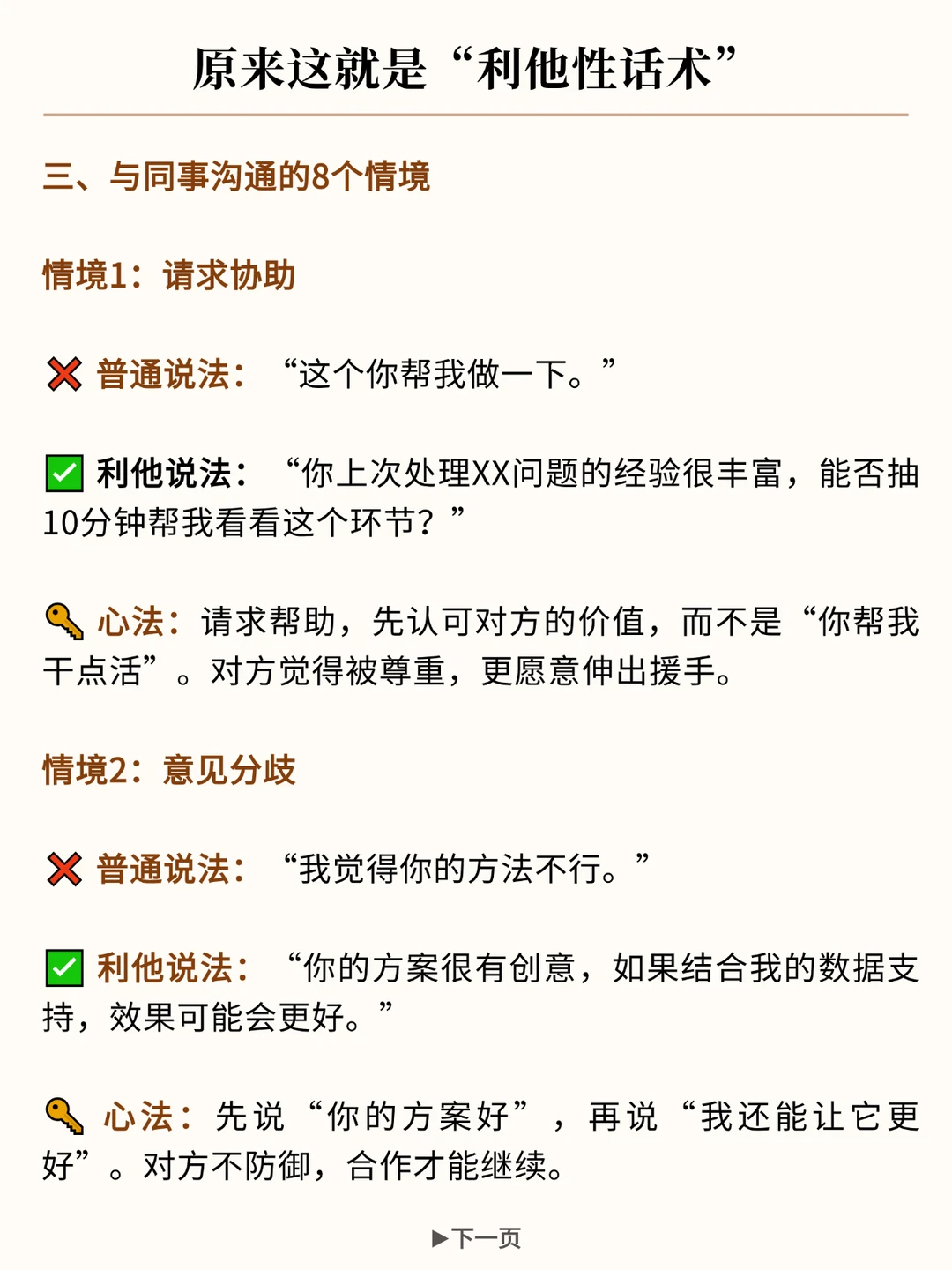 原来这就是“利他性话术”

三、与同事沟通的8个情境

情境1：请求协助

❌ 普通说法：“这个你帮我做一下。”

✅ 利他说法：“你上次处理XX问题的经验很丰富，能否抽10分钟帮我看看这个环节？”

🔑 心法：请求帮助，先认可对方的价值，而不是“你帮我干点活”。对方觉得被尊重，更愿意伸出援手。

情境2：意见分歧

❌ 普通说法：“我觉得你的方法不行。”

✅ 利他说法：“你的方案很有创意，如果结合我的数据支持，效果可能会更好。”

🔑 心法：先说“你的方案好”，再说“我还能让它更好”。对方不防御，合作才能继续。

▶下一页